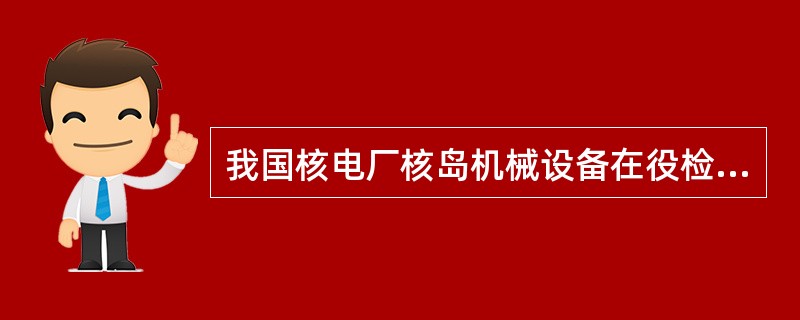 我国核电厂核岛机械设备在役检...